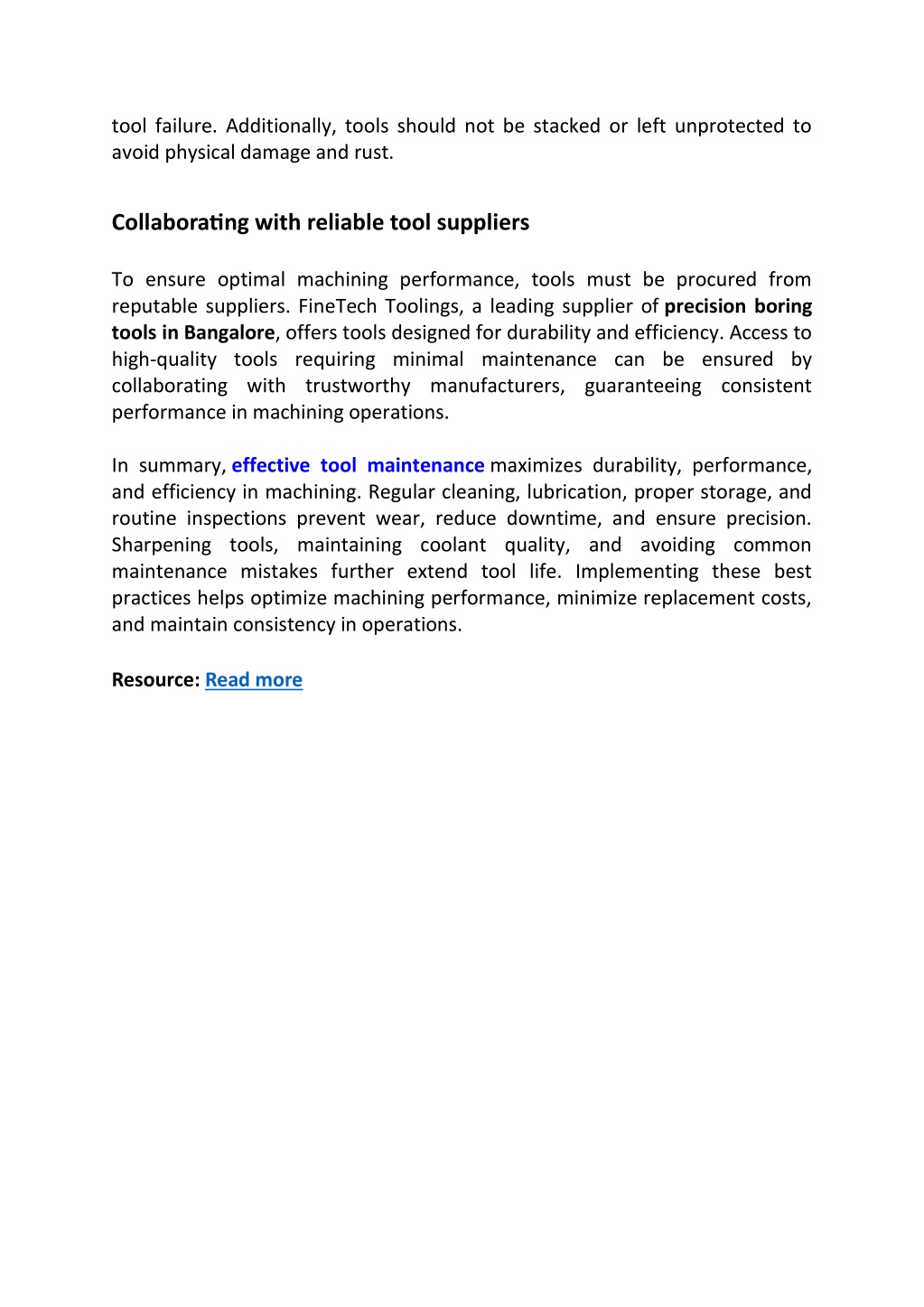 tool failure. Additionally, tools should not be stacked or left unprotected to avoid physical damage and rust.

Collaborating with reliable tool suppliers

To ensure optimal machining performance, tools must be procured from reputable suppliers. FineTech Toolings, a leading supplier of precision boring tools in Bangalore, offers tools designed for durability and efficiency. Access to high-quality tools requiring minimal maintenance can be ensured by collaborating with trustworthy manufacturers, guaranteeing consistent performance in machining operations.

In summary, effective tool maintenance maximizes durability, performance, and efficiency in machining. Regular cleaning, lubrication, proper storage, and routine inspections prevent wear, reduce downtime, and ensure precision. Sharpening tools, maintaining coolant quality, and avoiding common maintenance mistakes further extend tool life. Implementing these best practices helps optimize machining performance, minimize replacement costs, and maintain consistency in operations.

Resource: Read more